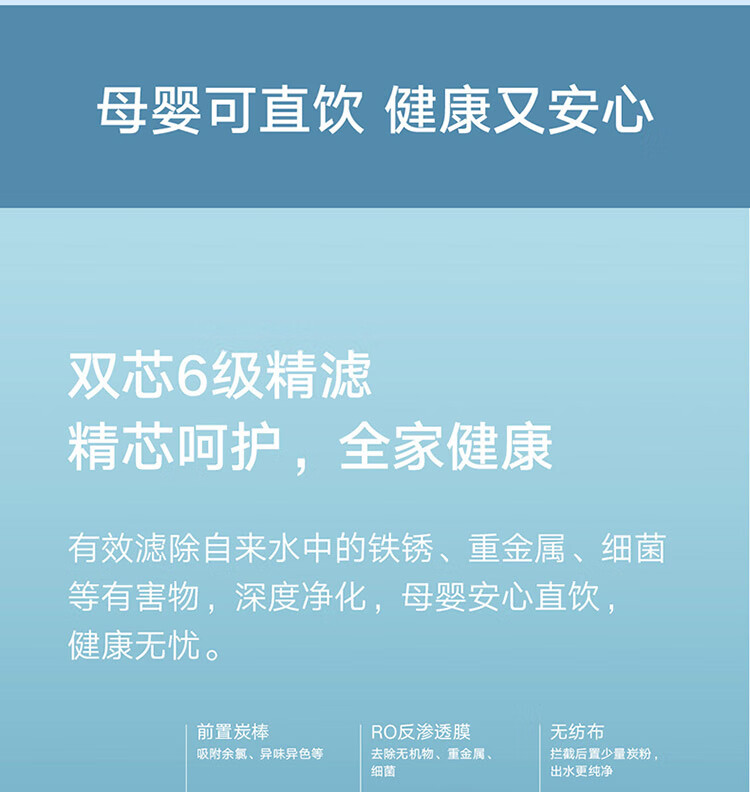 母婴可直饮 健康又安心

双芯6级精滤
精芯呵护，全家健康

有效滤除自来水中的铁锈、重金属、细菌等有害物，深度净化，母婴安心直饮，健康无忧。

前置炭棒
吸附余氯、异味异色等

RO反渗透膜
去除无机物、重金属、细菌

无纺布
拦截后置少量炭粉，出水更纯净